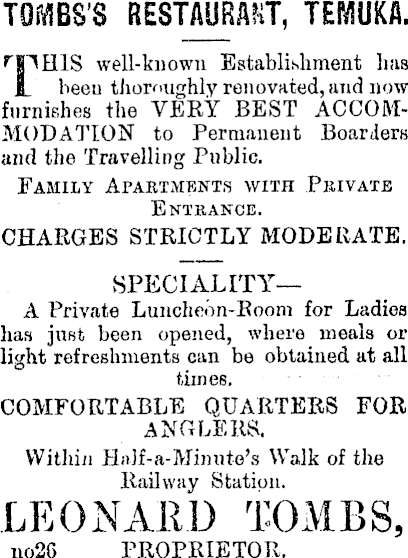 TOMBS'S RESTAURANT, TEMUKA.

THIS well-known Establishment has been thoroughly renovated, and now furnishes the VERY BEST ACCOMMODATION to Permanent Boarders and the Travelling Public.

FAMILY APARTMENTS WITH PRIVATE ENTRANCE.

CHARGES STRICTLY MODERATE.

SPECIALITY—

A Private Luncheon-Room for Ladies has just been opened, where meals or light refreshments can be obtained at all times.

COMFORTABLE QUARTERS FOR ANGLERS.

Within Half-a-Minute's Walk of the Railway Station.

LEONARD TOMBS,

no26 PROPRIETOR.